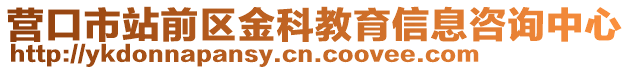 营口市站前区金科教育信息咨询中心
http://ykdonnapansy.cn.coovee.com